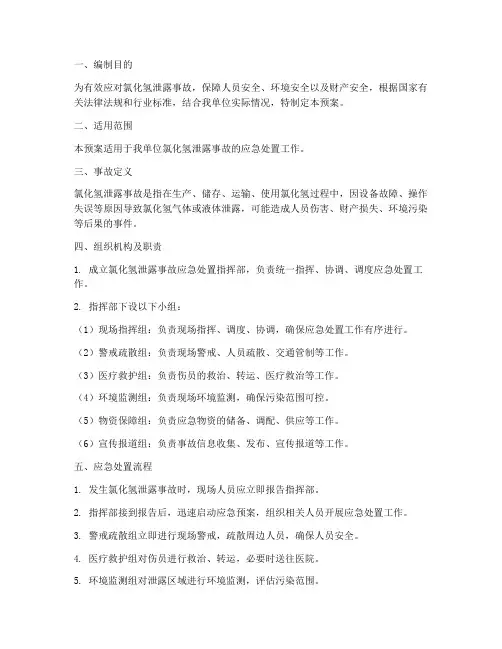 一、编制目的

为有效应对氯化氢泄露事故，保障人员安全、环境安全以及财产安全，根据国家有关法律法规和行业标准，结合我单位实际情况，特制定本预案。

二、适用范围

本预案适用于我单位氯化氢泄露事故的应急处置工作。

三、事故定义

氯化氢泄露事故是指在生产、储存、运输、使用氯化氢过程中，因设备故障、操作失误等原因导致氯化氢气体或液体泄露，可能造成人员伤害、财产损失、环境污染等后果的事件。

四、组织机构及职责

1. 成立氯化氢泄露事故应急处置指挥部，负责统一指挥、协调、调度应急处置工作。

2. 指挥部下设以下小组：

（1）现场指挥组：负责现场指挥、调度、协调，确保应急处置工作有序进行。

（2）警戒疏散组：负责现场警戒、人员疏散、交通管制等工作。

（3）医疗救护组：负责伤员的救治、转运、医疗救治等工作。

（4）环境监测组：负责现场环境监测，确保污染范围可控。

（5）物资保障组：负责应急物资的储备、调配、供应等工作。

（6）宣传报道组：负责事故信息收集、发布、宣传报道等工作。

五、应急处置流程

1. 发生氯化氢泄露事故时，现场人员应立即报告指挥部。

2. 指挥部接到报告后，迅速启动应急预案，组织相关人员开展应急处置工作。

3. 警戒疏散组立即进行现场警戒，疏散周边人员，确保人员安全。

4. 医疗救护组对伤员进行救治、转运，必要时送往医院。

5. 环境监测组对泄露区域进行环境监测，评估污染范围。